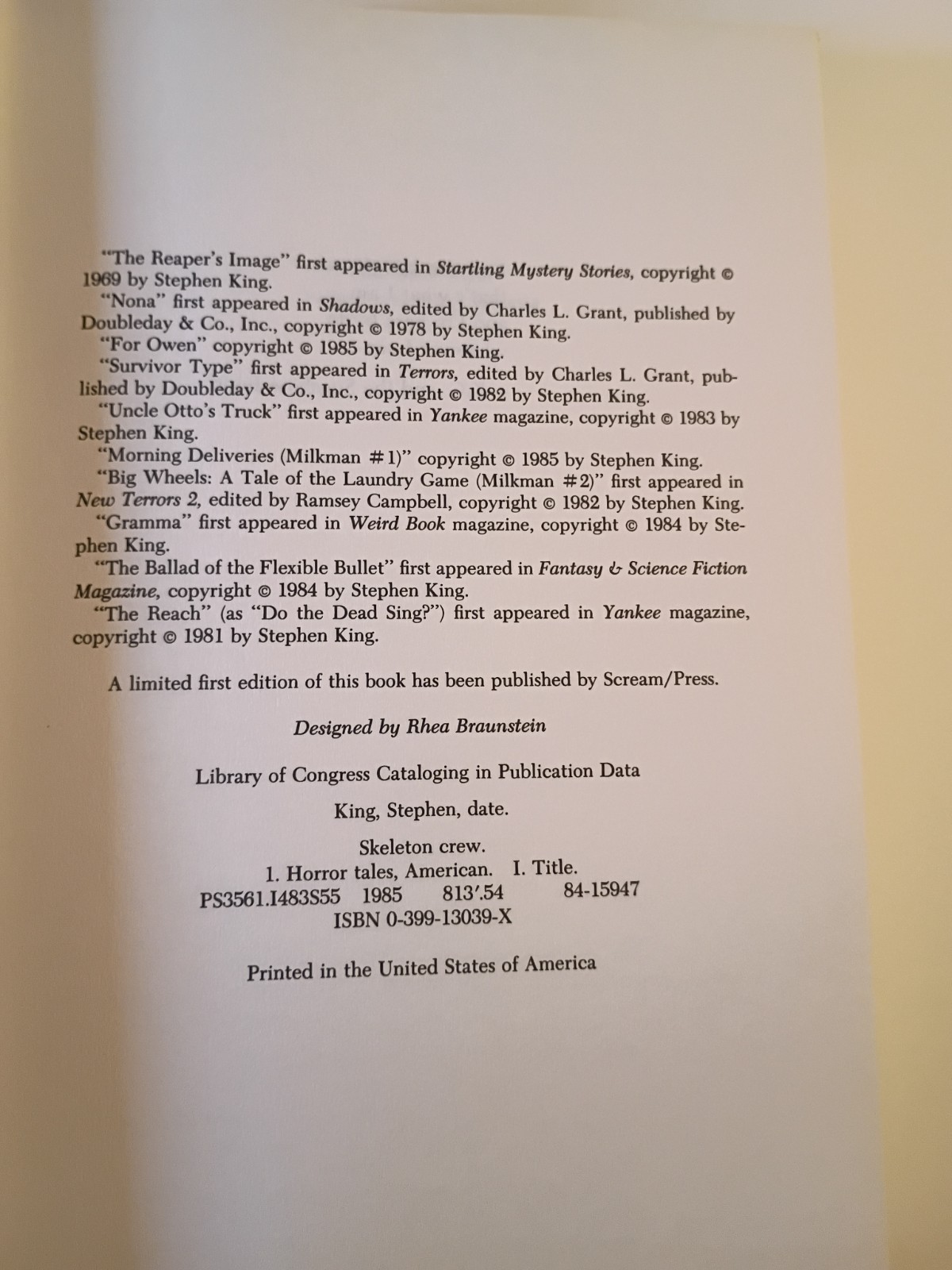 "The Reaper's Image" first appeared in Startling Mystery Stories, copyright © 1969 by Stephen King.
"Nona" first appeared in Shadows, edited by Charles L. Grant, published by Doubleday & Co., Inc., copyright © 1978 by Stephen King.
"For Owen" copyright © 1985 by Stephen King.
"Survivor Type" first appeared in Terrors, edited by Charles L. Grant, published by Doubleday & Co., Inc., copyright © 1982 by Stephen King.
"Uncle Otto's Truck" first appeared in Yankee magazine, copyright © 1983 by Stephen King.
"Morning Deliveries (Milkman #1)" copyright © 1985 by Stephen King.
"Big Wheels: A Tale of the Laundry Game (Milkman #2)" first appeared in New Terrors 2, edited by Ramsey Campbell, copyright © 1982 by Stephen King.
"Gramma" first appeared in Weird Book magazine, copyright © 1984 by Stephen King.
"The Ballad of the Flexible Bullet" first appeared in Fantasy & Science Fiction Magazine, copyright © 1984 by Stephen King.
"The Reach" (as "Do the Dead Sing?") first appeared in Yankee magazine, copyright © 1981 by Stephen King.

A limited first edition of this book has been published by Scream/Press.

Designed by Rhea Braunstein

Library of Congress Cataloging in Publication Data

King, Stephen, date.

Skeleton crew.
1. Horror tales, American. I. Title.
PS3561.I483S55 1985 813'.54 84-15947
ISBN 0-399-13039-X

Printed in the United States of America